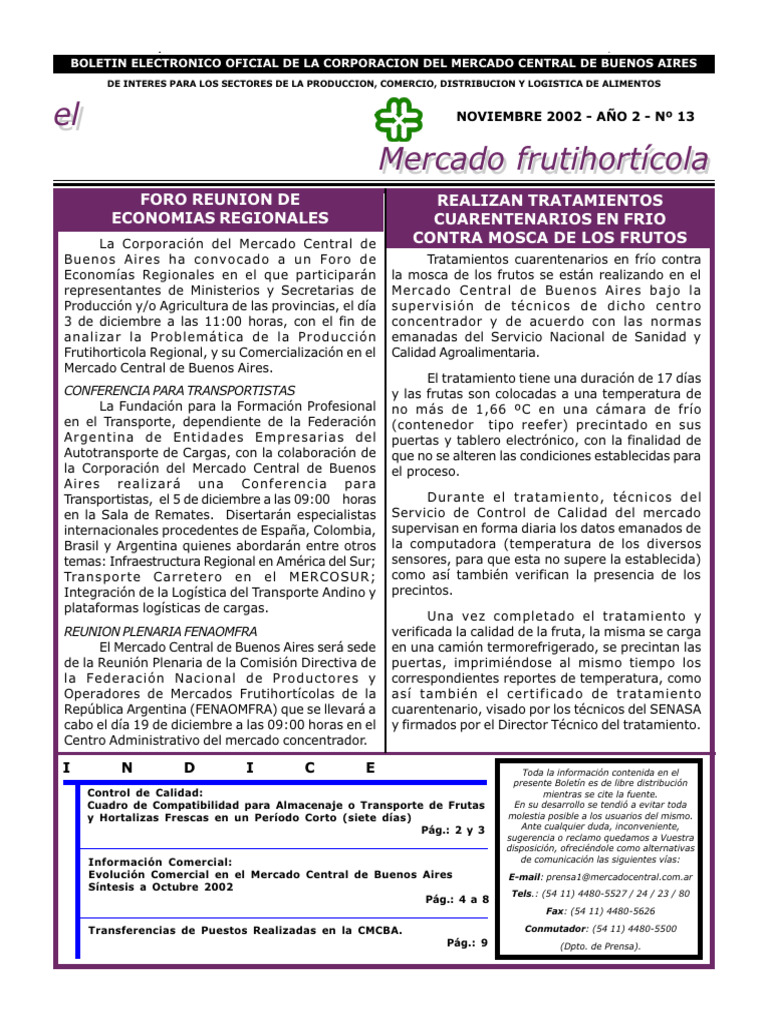 BOLETIN ELECTRONICO OFICIAL DE LA CORPORACION DEL MERCADO CENTRAL DE BUENOS AIRES

DE INTERES PARA LOS SECTORES DE LA PRODUCCION, COMERCIO, DISTRIBUCION Y LOGISTICA DE ALIMENTOS

el

NOVIEMBRE 2002 - AÑO 2 - Nº 13

Mercado frutihortícola

FORO REUNION DE ECONOMIAS REGIONALES

La Corporación del Mercado Central de Buenos Aires ha convocado a un Foro de Economías Regionales en el que participarán representantes de Ministerios y Secretarias de Producción y/o Agricultura de las provincias, el día 3 de diciembre a las 11:00 horas, con el fin de analizar la Problemática de la Producción Frutihorticola Regional, y su Comercialización en el Mercado Central de Buenos Aires.

CONFERENCIA PARA TRANSPORTISTAS

La Fundación para la Formación Profesional en el Transporte, dependiente de la Federación Argentina de Entidades Empresarias del Autotransporte de Cargas, con la colaboración de la Corporación del Mercado Central de Buenos Aires realizará una Conferencia para Transportistas, el 5 de diciembre a las 09:00 horas en la Sala de Remates. Disertarán especialistas internacionales procedentes de España, Colombia, Brasil y Argentina quienes abordarán entre otros temas: Infraestructura Regional en América del Sur; Transporte Carretero en el MERCOSUR; Integración de la Logística del Transporte Andino y plataformas logísticas de cargas.

REUNION PLENARIA FENAOMFRA

El Mercado Central de Buenos Aires será sede de la Reunión Plenaria de la Comisión Directiva de la Federación Nacional de Productores y Operadores de Mercados Frutihortícolas de la República Argentina (FENAOMFRA) que se llevará a cabo el día 19 de diciembre a las 09:00 horas en el Centro Administrativo del mercado concentrador.

REALIZAN TRATAMIENTOS CUARENTENARIOS EN FRIO CONTRA MOSCA DE LOS FRUTOS

Tratamientos cuarentenarios en frío contra la mosca de los frutos se están realizando en el Mercado Central de Buenos Aires bajo la supervisión de técnicos de dicho centro concentrador y de acuerdo con las normas emanadas del Servicio Nacional de Sanidad y Calidad Agroalimentaria.

El tratamiento tiene una duración de 17 días y las frutas son colocadas a una temperatura de no más de 1,66 ºC en una cámara de frío (contenedor tipo reefer) precintado en sus puertas y tablero electrónico, con la finalidad de que no se alteren las condiciones establecidas para el proceso.

Durante el tratamiento, técnicos del Servicio de Control de Calidad del mercado supervisan en forma diaria los datos emanados de la computadora (temperatura de los diversos sensores, para que esta no supere la establecida) como así también verifican la presencia de los precintos.

Una vez completado el tratamiento y verificada la calidad de la fruta, la misma se carga en una camión termorefrigerado, se precintan las puertas, imprimiéndose al mismo tiempo los correspondientes reportes de temperatura, como así también el certificado de tratamiento cuarentenario, visado por los técnicos del SENASA y firmados por el Director Técnico del tratamiento.

I N D I C E

Control de Calidad:
Cuadro de Compatibilidad para Almacenaje o Transporte de Frutas y Hortalizas Frescas en un Período Corto (siete días)
Pág.: 2 y 3

Información Comercial:
Evolución Comercial en el Mercado Central de Buenos Aires Síntesis a Octubre 2002
Pág.: 4 a 8

Transferencias de Puestos Realizadas en la CMCBA.
Pág.: 9

Toda la información contenida en el presente Boletín es de libre distribución mientras se cite la fuente.
En su desarrollo se tendió a evitar toda molestia posible a los usuarios del mismo.
Ante cualquier duda, inconveniente, sugerencia o reclamo quedamos a Vuestra disposición, ofreciéndole como alternativas de comunicación las siguientes vías:

E-mail: prensa1@mercadocentral.com.ar
Tels.: (54 11) 4480-5527 / 24 / 23 / 80
Fax: (54 11) 4480-5626
Conmutador: (54 11) 4480-5500
(Dpto. de Prensa).